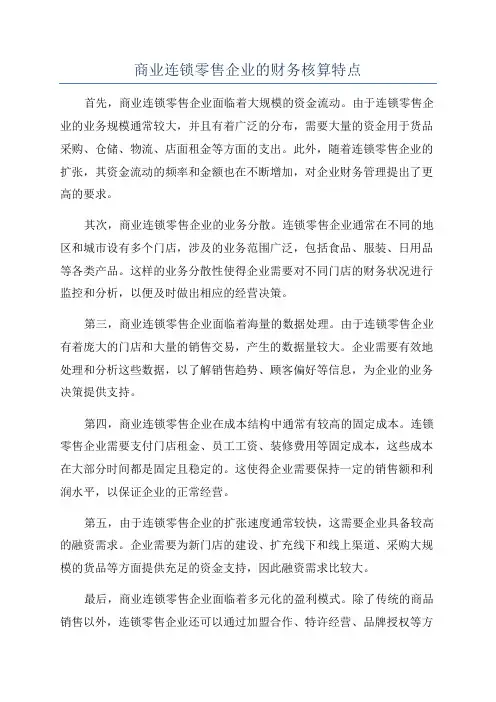 商业连锁零售企业的财务核算特点

首先，商业连锁零售企业面临着大规模的资金流动。由于连锁零售企业的业务规模通常较大，并且有着广泛的分布，需要大量的资金用于货品采购、仓储、物流、店面租金等方面的支出。此外，随着连锁零售企业的扩张，其资金流动的频率和金额也在不断增加，对企业财务管理提出了更高的要求。

其次，商业连锁零售企业的业务分散。连锁零售企业通常在不同的地区和城市设有多个门店，涉及的业务范围广泛，包括食品、服装、日用品等各类产品。这样的业务分散性使得企业需要对不同门店的财务状况进行监控和分析，以便及时做出相应的经营决策。

第三，商业连锁零售企业面临着海量的数据处理。由于连锁零售企业有着庞大的门店和大量的销售交易，产生的数据量较大。企业需要有效地处理和分析这些数据，以了解销售趋势、顾客偏好等信息，为企业的业务决策提供支持。

第四，商业连锁零售企业在成本结构中通常有较高的固定成本。连锁零售企业需要支付门店租金、员工工资、装修费用等固定成本，这些成本在大部分时间都是固定且稳定的。这使得企业需要保持一定的销售额和利润水平，以保证企业的正常经营。

第五，由于连锁零售企业的扩张速度通常较快，这需要企业具备较高的融资需求。企业需要为新门店的建设、扩充线下和线上渠道、采购大规模的货品等方面提供充足的资金支持，因此融资需求比较大。

最后，商业连锁零售企业面临着多元化的盈利模式。除了传统的商品销售以外，连锁零售企业还可以通过加盟合作、特许经营、品牌授权等方